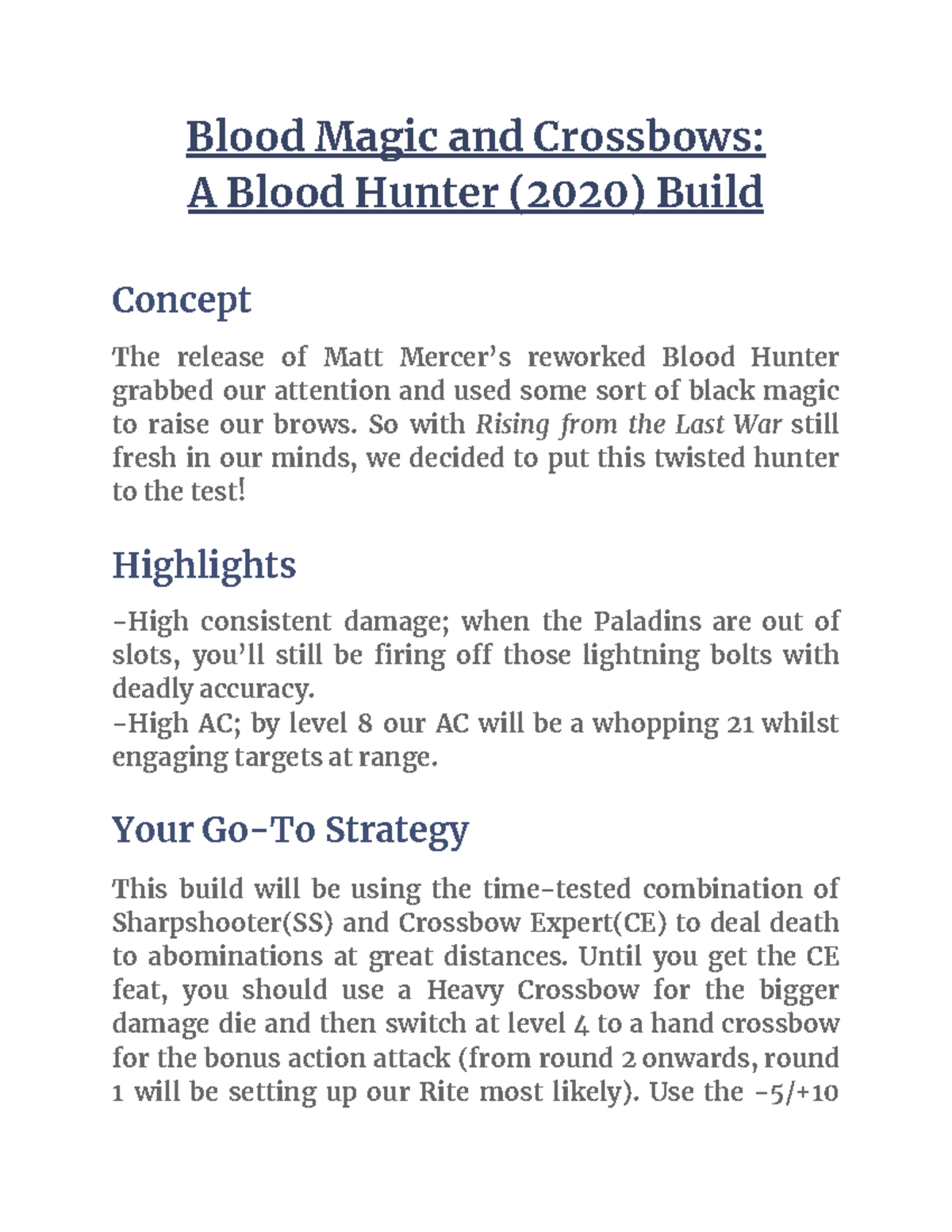 Blood Magic and Crossbows:
A Blood Hunter (2020) Build

Concept

The release of Matt Mercer's reworked Blood Hunter grabbed our attention and used some sort of black magic to raise our brows. So with Rising from the Last War still fresh in our minds, we decided to put this twisted hunter to the test!

Highlights

-High consistent damage; when the Paladins are out of slots, you'll still be firing off those lightning bolts with deadly accuracy.
-High AC; by level 8 our AC will be a whopping 21 whilst engaging targets at range.

Your Go-To Strategy

This build will be using the time-tested combination of Sharpshooter(SS) and Crossbow Expert(CE) to deal death to abominations at great distances. Until you get the CE feat, you should use a Heavy Crossbow for the bigger damage die and then switch at level 4 to a hand crossbow for the bonus action attack (from round 2 onwards, round 1 will be setting up our Rite most likely). Use the -5/+10